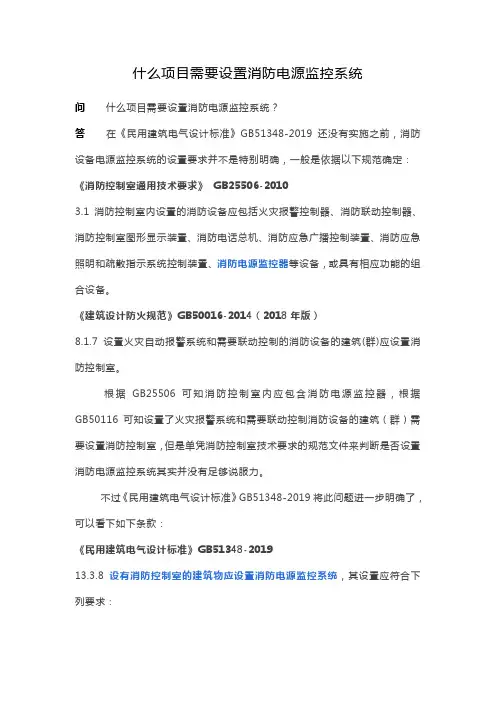 什么项目需要设置消防电源监控系统

问　什么项目需要设置消防电源监控系统？

答　在《民用建筑电气设计标准》GB51348-2019 还没有实施之前，消防设备电源监控系统的设置要求并不是特别明确，一般是依据以下规范确定：

《消防控制室通用技术要求》 GB25506-2010

3.1 消防控制室内设置的消防设备应包括火灾报警控制器、消防联动控制器、消防控制室图形显示装置、消防电话总机、消防应急广播控制装置、消防应急照明和疏散指示系统控制装置、消防电源监控器等设备，或具有相应功能的组合设备。

《建筑设计防火规范》GB50016-2014（2018 年版）

8.1.7 设置火灾自动报警系统和需要联动控制的消防设备的建筑(群)应设置消防控制室。

根据 GB25506 可知消防控制室内应包含消防电源监控器，根据 GB50116 可知设置了火灾报警系统和需要联动控制消防设备的建筑（群）需要设置消防控制室，但是单凭消防控制室技术要求的规范文件来判断是否设置消防电源监控系统其实并没有足够说服力。

不过《民用建筑电气设计标准》GB51348-2019 将此问题进一步明确了，可以看下如下条款：

《民用建筑电气设计标准》GB51348-2019

13.3.8 设有消防控制室的建筑物应设置消防电源监控系统，其设置应符合下列要求：